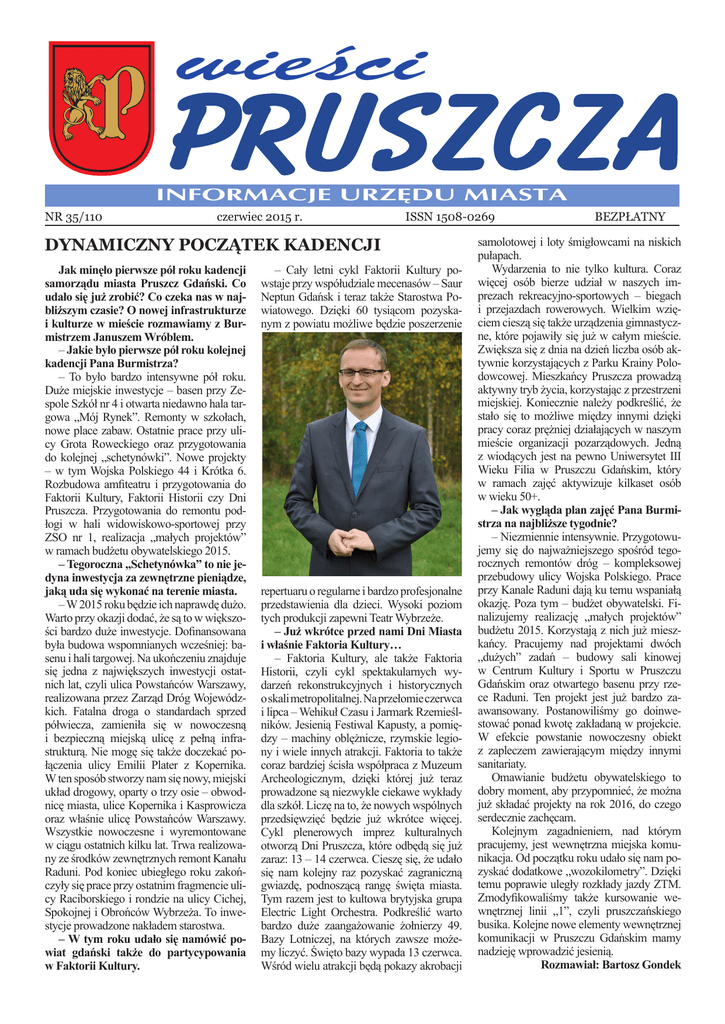 wieści
PRUSZCZA
INFORMACJE URZĘDU MIASTA

NR 35/110 czerwiec 2015 r. ISSN 1508-0269 BEZPŁATNY

DYNAMICZNY POCZĄTEK KADENCJI

Jak minęło pierwsze pół roku kadencji samorządu miasta Pruszcz Gdański. Co udało się już zrobić? Co czeka nas w najbliższym czasie? O nowej infrastrukturze i kulturze w mieście rozmawiamy z Burmistrzem Januszem Wróblem.

– Jakie było pierwsze pół roku kolejnej kadencji Pana Burmistrza?

– To było bardzo intensywne pół roku. Duże miejskie inwestycje – basen przy Zespole Szkół nr 4 i otwarta niedawno hala targowa „Mój Rynek". Remonty w szkołach, nowe place zabaw. Ostatnie prace przy ulicy Grota Roweckiego oraz przygotowania do kolejnej „schetynówki". Nowe projekty – w tym Wojska Polskiego 44 i Krótka 6. Rozbudowa amfiteatru i przygotowania do Faktorii Kultury, Faktorii Historii czy Dni Pruszcza. Przygotowania do remontu podłogi w hali widowiskowo-sportowej przy ZSO nr 1, realizacja „małych projektów" w ramach budżetu obywatelskiego 2015.

– Tegoroczna „Schetynówka" to nie jedyna inwestycja za zewnętrzne pieniądze, jaką uda się wykonać na terenie miasta.

– W 2015 roku będzie ich naprawdę dużo. Warto przy okazji dodać, że są to w większości bardzo duże inwestycje. Dofinansowana była budowa wspomnianych wcześniej: basenu i hali targowej. Na ukończeniu znajduje się jedna z największych inwestycji ostatnich lat, czyli ulica Powstańców Warszawy, realizowana przez Zarząd Dróg Wojewódzkich. Fatalna droga o standardach sprzed półwiecza, zamieniła się w nowoczesną i bezpieczną miejską ulicę z pełną infrastrukturą. Nie mogę się także doczekać połączenia ulicy Emilii Plater z Kopernika. W ten sposób stworzy nam się nowy, miejski układ drogowy, oparty o trzy osie – obwodnicę miasta, ulice Kopernika i Kasprowicza oraz właśnie ulicę Powstańców Warszawy. Wszystkie nowoczesne i wyremontowane w ciągu ostatnich kilku lat. Trwa realizowany ze środków zewnętrznych remont Kanału Raduni. Pod koniec ubiegłego roku zakończyły się prace przy ostatnim fragmencie ulicy Raciborskiego i rondzie na ulicy Cichej, Spokojnej i Obrońców Wybrzeża. To inwestycje prowadzone nakładem starostwa.

– W tym roku udało się namówić powiat gdański także do partycypowania w Faktorii Kultury.

– Cały letni cykl Faktorii Kultury powstaje przy współudziale mecenasów – Saur Neptun Gdańsk i teraz także Starostwa Powiatowego. Dzięki 60 tysiącom pozyskanym z powiatu możliwe będzie poszerzenie repertuaru o regularne i bardzo profesjonalne przedstawienia dla dzieci. Wysoki poziom tych produkcji zapewni Teatr Wybrzeże.

– Już wkrótce przed nami Dni Miasta i właśnie Faktoria Kultury…

– Faktoria Kultury, ale także Faktoria Historii, czyli cykl spektakularnych wydarzeń rekonstrukcyjnych i historycznych o skali metropolitalnej. Na przełomie czerwca i lipca – Wehikuł Czasu i Jarmark Rzemieślników. Jesienią Festiwal Kapusty, a pomiędzy – machiny oblężnicze, rzymskie legiony i wiele innych atrakcji. Faktoria to także coraz bardziej ścisła współpraca z Muzeum Archeologicznym, dzięki której już teraz prowadzone są niezwykle ciekawe wykłady dla szkół. Liczę na to, że nowych wspólnych przedsięwzięć będzie już wkrótce więcej. Cykl plenerowych imprez kulturalnych otworzą Dni Pruszcza, które odbędą się już zaraz: 13 – 14 czerwca. Cieszę się, że udało się nam kolejny raz pozyskać zagraniczną gwiazdę, podnoszącą rangę święta miasta. Tym razem jest to kultowa brytyjska grupa Electric Light Orchestra. Podkreślić warto bardzo duże zaangażowanie żołnierzy 49. Bazy Lotniczej, na których zawsze możemy liczyć. Święto bazy wypada 13 czerwca. Wśród wielu atrakcji będą pokazy akrobacji samolotowej i loty śmigłowcami na niskich pułapach.

Wydarzenia to nie tylko kultura. Coraz więcej osób bierze udział w naszych imprezach rekreacyjno-sportowych – biegach i przejazdach rowerowych. Wielkim wzięciem cieszą się także urządzenia gimnastyczne, które pojawiły się już w całym mieście. Zwiększa się z dnia na dzień liczba osób aktywnie korzystających z Parku Krainy Polodowcowej. Mieszkańcy Pruszcza prowadzą aktywny tryb życia, korzystając z przestrzeni miejskiej. Koniecznie należy podkreślić, że stało się to możliwe między innymi dzięki pracy coraz prężniej działających w naszym mieście organizacji pozarządowych. Jedną z wiodących jest na pewno Uniwersytet III Wieku Filia w Pruszczu Gdańskim, który w ramach zajęć aktywizuje kilkaset osób w wieku 50+.

– Jak wygląda plan zajęć Pana Burmistrza na najbliższe tygodnie?

– Niezmiennie intensywnie. Przygotowujemy się do najważniejszego spośród tegorocznych remontów dróg – kompleksowej przebudowy ulicy Wojska Polskiego. Prace przy Kanale Raduni dają ku temu wspaniałą okazję. Poza tym – budżet obywatelski. Finalizujemy realizację „małych projektów" budżetu 2015. Korzystają z nich już mieszkańcy. Pracujemy nad projektami dwóch „dużych" zadań – budowy sali kinowej w Centrum Kultury i Sportu w Pruszczu Gdańskim oraz otwartego basenu przy rzece Raduni. Ten projekt jest już bardzo zaawansowany. Postanowiliśmy go doinwestować ponad kwotę zakładaną w projekcie. W efekcie powstanie nowoczesny obiekt z zapleczem zawierającym między innymi sanitariaty.

Omawianie budżetu obywatelskiego to dobry moment, aby przypomnieć, że można już składać projekty na rok 2016, do czego serdecznie zachęcam.

Kolejnym zagadnieniem, nad którym pracujemy, jest wewnętrzna miejska komunikacja. Od początku roku udało się nam pozyskać dodatkowe „wozokilometry". Dzięki temu poprawie uległy rozkłady jazdy ZTM. Zmodyfikowaliśmy także kursowanie wewnętrznej linii „1", czyli pruszczańskiego busika. Kolejne nowe elementy wewnętrznej komunikacji w Pruszczu Gdańskim mamy nadzieję wprowadzić jesienią.

Rozmawiał: Bartosz Gondek